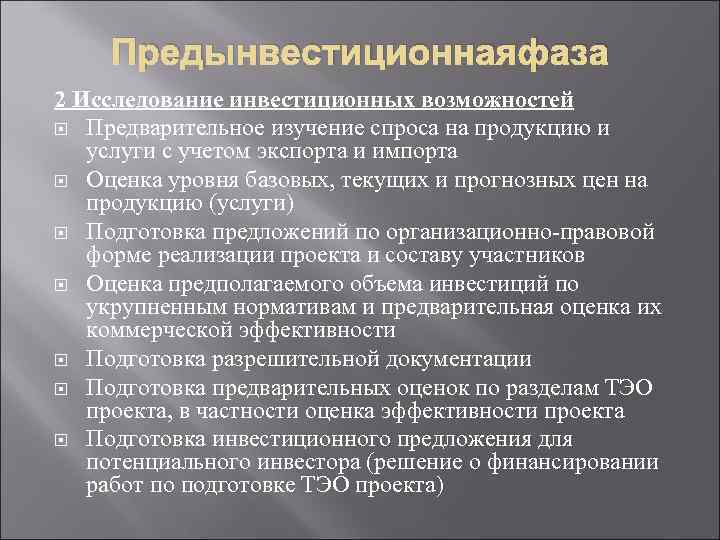 Предынвестиционнаяфаза

2 Исследование инвестиционных возможностей

Предварительное изучение спроса на продукцию и услуги с учетом экспорта и импорта

Оценка уровня базовых, текущих и прогнозных цен на продукцию (услуги)

Подготовка предложений по организационно-правовой форме реализации проекта и составу участников

Оценка предполагаемого объема инвестиций по укрупненным нормативам и предварительная оценка их коммерческой эффективности

Подготовка разрешительной документации

Подготовка предварительных оценок по разделам ТЭО проекта, в частности оценка эффективности проекта

Подготовка инвестиционного предложения для потенциального инвестора (решение о финансировании работ по подготовке ТЭО проекта)